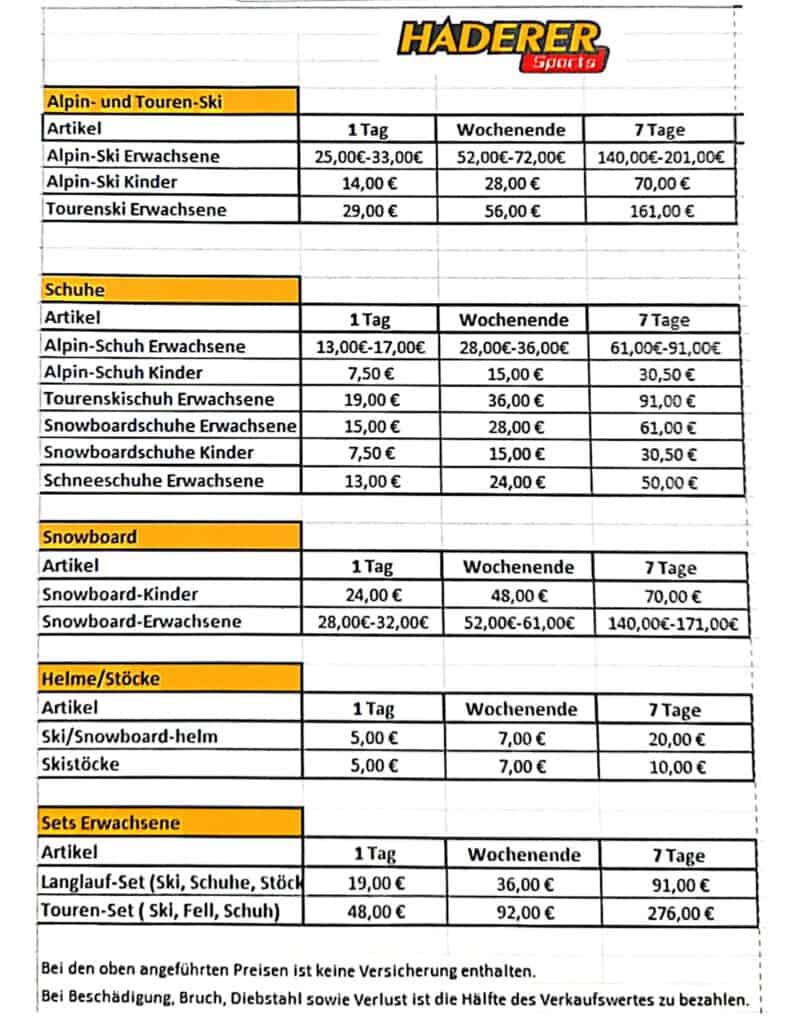 HADERER
Sports

Alpin- und Touren-Ski

| Artikel | 1 Tag | Wochenende | 7 Tage |
|---|---|---|---|
| Alpin-Ski Erwachsene | 25,00€-33,00€ | 52,00€-72,00€ | 140,00€-201,00€ |
| Alpin-Ski Kinder | 14,00 € | 28,00 € | 70,00 € |
| Tourenski Erwachsene | 29,00 € | 56,00 € | 161,00 € |

Schuhe

| Artikel | 1 Tag | Wochenende | 7 Tage |
|---|---|---|---|
| Alpin-Schuh Erwachsene | 13,00€-17,00€ | 28,00€-36,00€ | 61,00€-91,00€ |
| Alpin-Schuh Kinder | 7,50 € | 15,00 € | 30,50 € |
| Tourenskischuh Erwachsene | 19,00 € | 36,00 € | 91,00 € |
| Snowboardschuhe Erwachsene | 15,00 € | 28,00 € | 61,00 € |
| Snowboardschuhe Kinder | 7,50 € | 15,00 € | 30,50 € |
| Schneeschuhe Erwachsene | 13,00 € | 24,00 € | 50,00 € |

Snowboard

| Artikel | 1 Tag | Wochenende | 7 Tage |
|---|---|---|---|
| Snowboard-Kinder | 24,00 € | 48,00 € | 70,00 € |
| Snowboard-Erwachsene | 28,00€-32,00€ | 52,00€-61,00€ | 140,00€-171,00€ |

Helme/Stöcke

| Artikel | 1 Tag | Wochenende | 7 Tage |
|---|---|---|---|
| Ski/Snowboard-helm | 5,00 € | 7,00 € | 20,00 € |
| Skistöcke | 5,00 € | 7,00 € | 10,00 € |

Sets Erwachsene

| Artikel | 1 Tag | Wochenende | 7 Tage |
|---|---|---|---|
| Langlauf-Set (Ski, Schuhe, Stöck | 19,00 € | 36,00 € | 91,00 € |
| Touren-Set ( Ski, Fell, Schuh) | 48,00 € | 92,00 € | 276,00 € |

Bei den oben angeführten Preisen ist keine Versicherung enthalten.
Bei Beschädigung, Bruch, Diebstahl sowie Verlust ist die Hälfte des Verkaufswertes zu bezahlen.